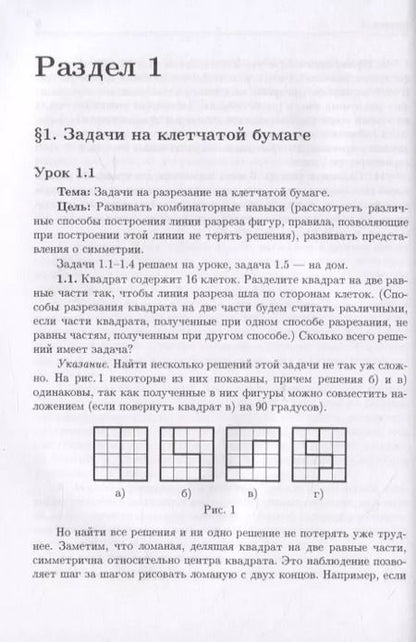 Раздел 1

§1. Задачи на клетчатой бумаге

Урок 1.1

Тема: Задачи на разрезание на клетчатой бумаге.

Цель: Развивать комбинаторные навыки (рассмотреть различные способы построения линии разреза фигур, правила, позволяющие при построении этой линии не терять решения), развивать представления о симметрии.

Задачи 1.1–1.4 решаем на уроке, задача 1.5 — на дом.

1.1. Квадрат содержит 16 клеток. Разделите квадрат на две равные части так, чтобы линия разреза шла по сторонам клеток. (Способы разрезания квадрата на две части будем считать различными, если части квадрата, полученные при одном способе разрезания, не равны частям, полученным при другом способе.) Сколько всего решений имеет задача?

Указание. Найти несколько решений этой задачи не так уж сложно. На рис. 1 некоторые из них показаны, причем решения б) и в) одинаковы, так как полученные в них фигуры можно совместить наложением (если повернуть квадрат в) на 90 градусов).

а) б) в) г)

Рис. 1

Но найти все решения и ни одно решение не потерять уже труднее. Заметим, что ломаная, делящая квадрат на две равные части, симметрична относительно центра квадрата. Это наблюдение позволяет шаг за шагом рисовать ломаную с двух концов. Например, если